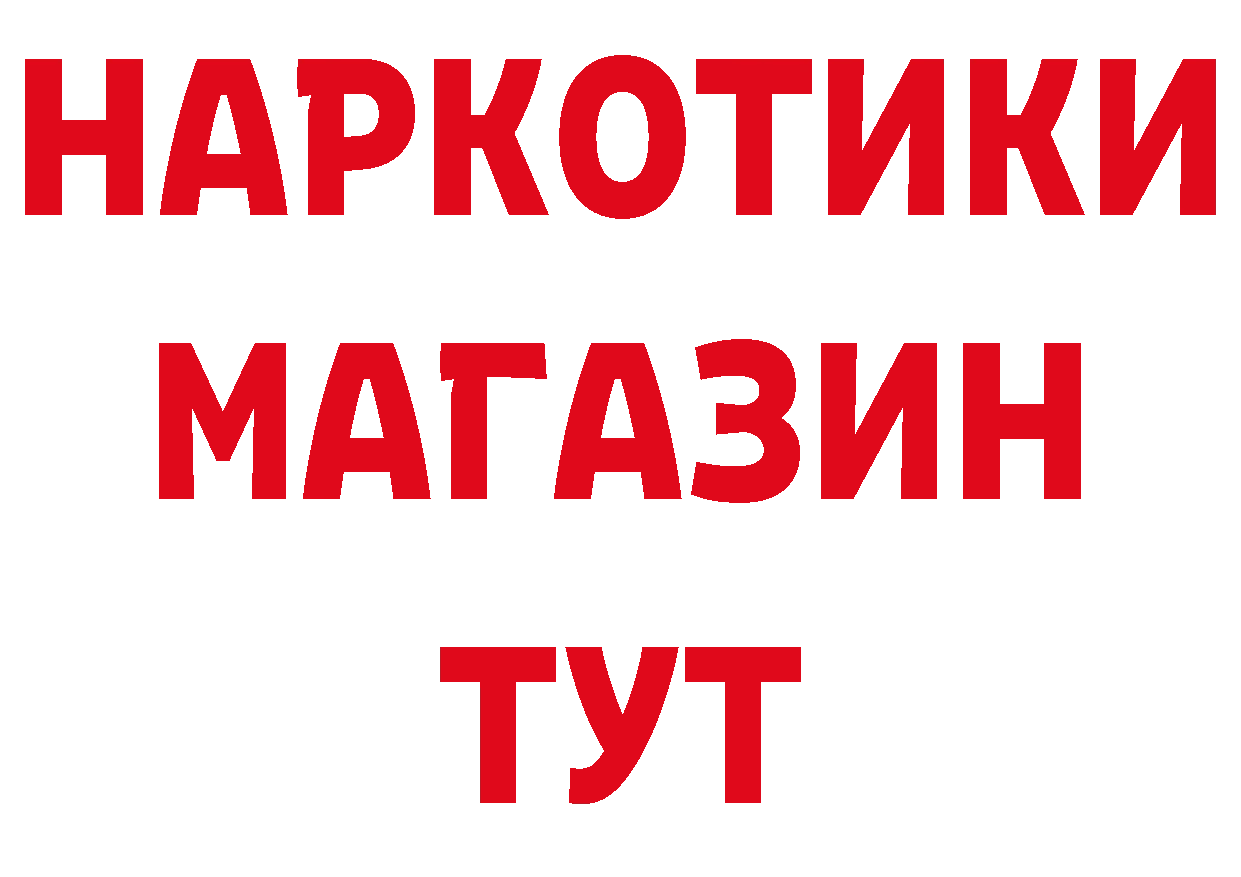 НАРКОТИКИ
МАГАЗИН
ТУТ